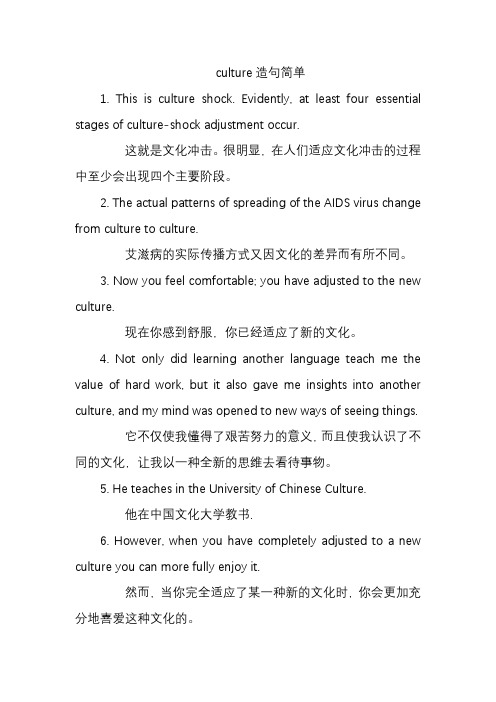 culture 造句简单

1. This is culture shock. Evidently, at least four essential stages of culture-shock adjustment occur.

这就是文化冲击。很明显，在人们适应文化冲击的过程中至少会出现四个主要阶段。

2. The actual patterns of spreading of the AIDS virus change from culture to culture.

艾滋病的实际传播方式又因文化的差异而有所不同。

3. Now you feel comfortable; you have adjusted to the new culture.

现在你感到舒服，你已经适应了新的文化。

4. Not only did learning another language teach me the value of hard work, but it also gave me insights into another culture, and my mind was opened to new ways of seeing things.

它不仅使我懂得了艰苦努力的意义，而且使我认识了不同的文化，让我以一种全新的思维去看待事物。

5. He teaches in the University of Chinese Culture.

他在中国文化大学教书.

6. However, when you have completely adjusted to a new culture you can more fully enjoy it.

然而，当你完全适应了某一种新的文化时，你会更加充分地喜爱这种文化的。